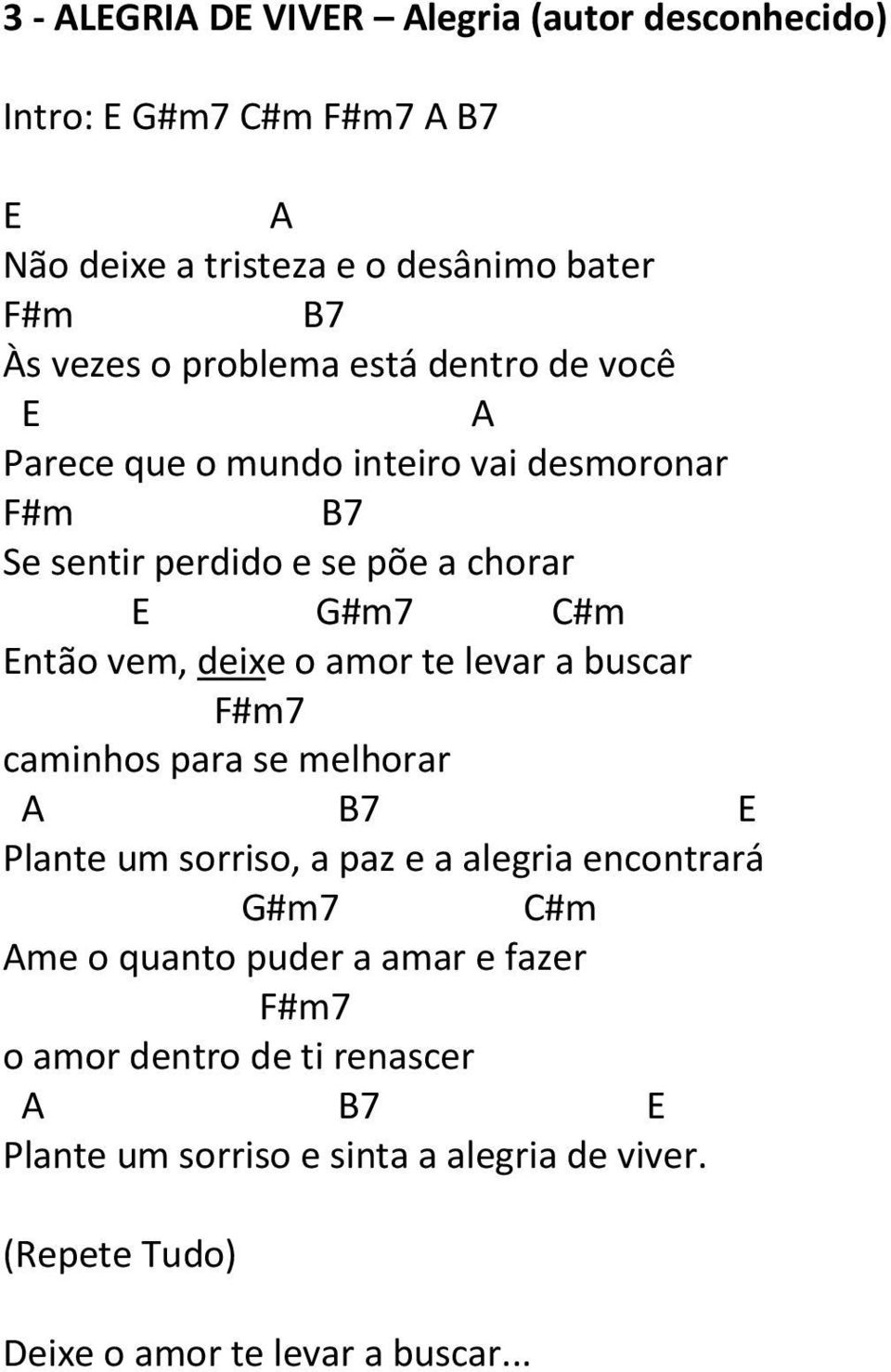 3 - ALEGRIA DE VIVER – Alegria (autor desconhecido)

Intro: E G#m7 C#m F#m7 A B7

E A
Não deixe a tristeza e o desânimo bater
F#m B7
Às vezes o problema está dentro de você
E A
Parece que o mundo inteiro vai desmoronar
F#m B7
Se sentir perdido e se põe a chorar
E G#m7 C#m
Então vem, deixe o amor te levar a buscar
F#m7
caminhos para se melhorar
A B7 E
Plante um sorriso, a paz e a alegria encontrará
G#m7 C#m
Ame o quanto puder a amar e fazer
F#m7
o amor dentro de ti renascer
A B7 E
Plante um sorriso e sinta a alegria de viver.

(Repete Tudo)

Deixe o amor te levar a buscar...